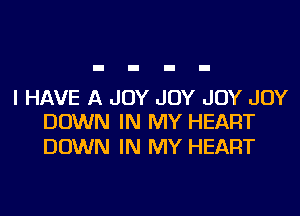 - - - -
I HAVE A JOY JOY JOY JOY
DOWN IN MY HEART
DOWN IN MY HEART